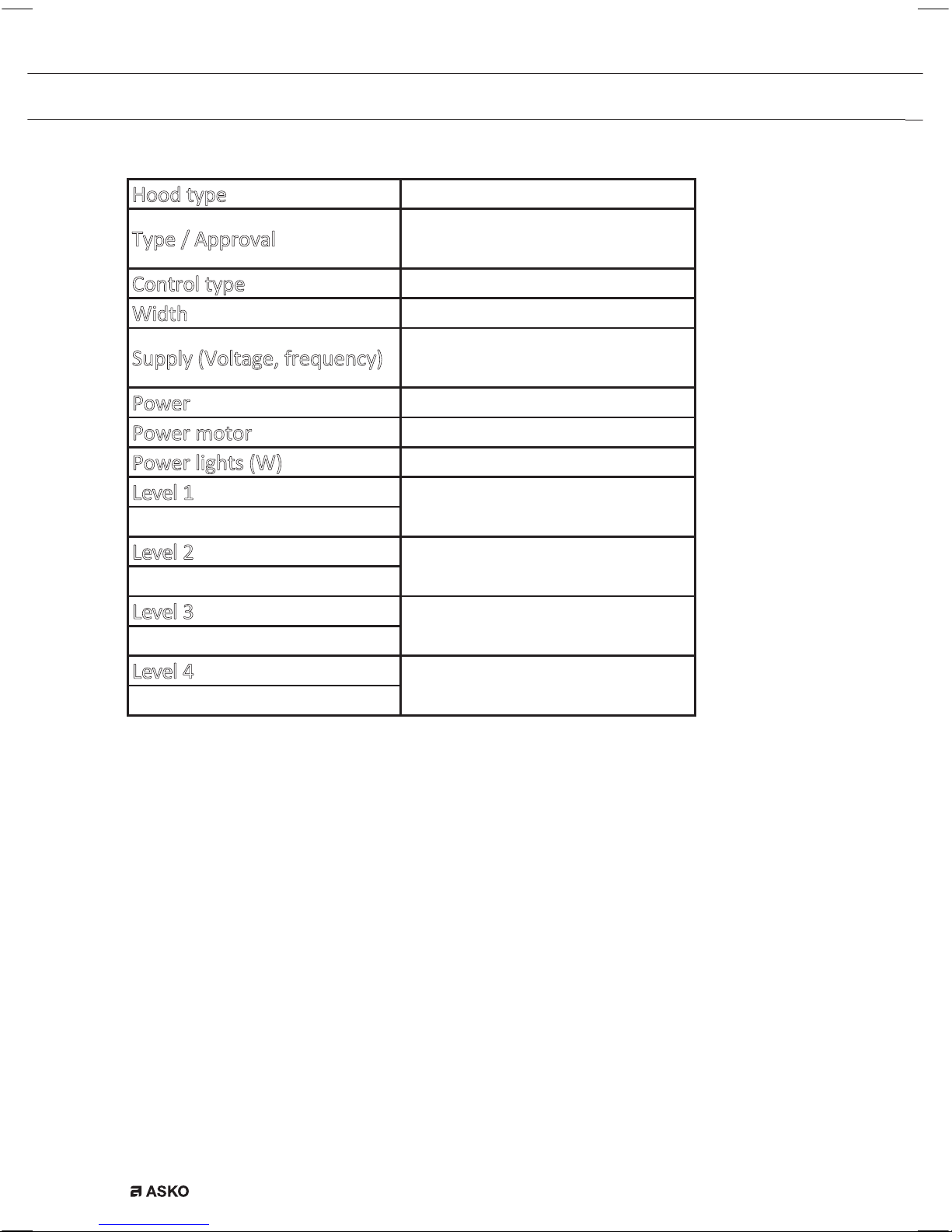 | Hood type | |
|---|---|
| Type / Approval | |
| Control type | |
| Width | |
| Supply (Voltage, frequency) | |
| Power | |
| Power motor | |
| Power lights (W) | |
| Level 1 | |
| | |
| Level 2 | |
| | |
| Level 3 | |
| | |
| Level 4 | |
| | |

ASKO